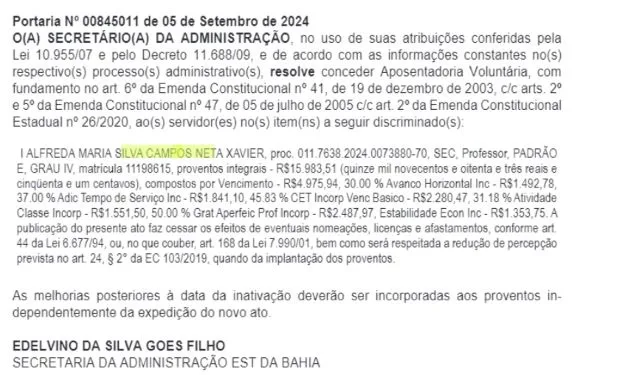 Portaria Nº 00845011 de 05 de Setembro de 2024
O(A) SECRETÁRIO(A) DA ADMINISTRAÇÃO, no uso de suas atribuições conferidas pela Lei 10.955/07 e pelo Decreto 11.688/09, e de acordo com as informações constantes no(s) respectivo(s) processo(s) administrativo(s), resolve conceder Aposentadoria Voluntária, com fundamento no art. 6º da Emenda Constitucional nº 41, de 19 de dezembro de 2003, c/c arts. 2º e 5º da Emenda Constitucional nº 47, de 05 de julho de 2005 c/c art. 2º da Emenda Constitucional Estadual nº 26/2020, ao(s) servidor(es) no(s) item(ns) a seguir discriminado(s):

I ALFREDA MARIA SILVA CAMPOS NETA XAVIER, proc. 011.7638.2024.0073880-70, SEC, Professor, PADRÃO E, GRAU IV, matrícula 11198615, proventos integrais - R$15.983,51 (quinze mil novecentos e oitenta e três reais e cinqüenta e um centavos), compostos por Vencimento - R$4.975,94, 30.00 % Avanco Horizontal Inc - R$1.492,78, 37.00 % Adic Tempo de Serviço Inc - R$1.841,10, 45.83 % CET Incorp Venc Basico - R$2.280,47, 31.18 % Atividade Classe Incorp - R$1.551,50, 50.00 % Grat Aperfeic Prof Incorp - R$2.487,97, Estabilidade Econ Inc - R$1.353,75. A publicação do presente ato faz cessar os efeitos de eventuais nomeações, licenças e afastamentos, conforme art. 44 da Lei 6.677/94, ou, no que couber, art. 168 da Lei 7.990/01, bem como será respeitada a redução de percepção prevista no art. 24, § 2º da EC 103/2019, quando da implantação dos proventos.

As melhorias posteriores à data da inativação deverão ser incorporadas aos proventos independentemente da expedição do novo ato.

EDELVINO DA SILVA GOES FILHO
SECRETARIA DA ADMINISTRAÇÃO EST DA BAHIA